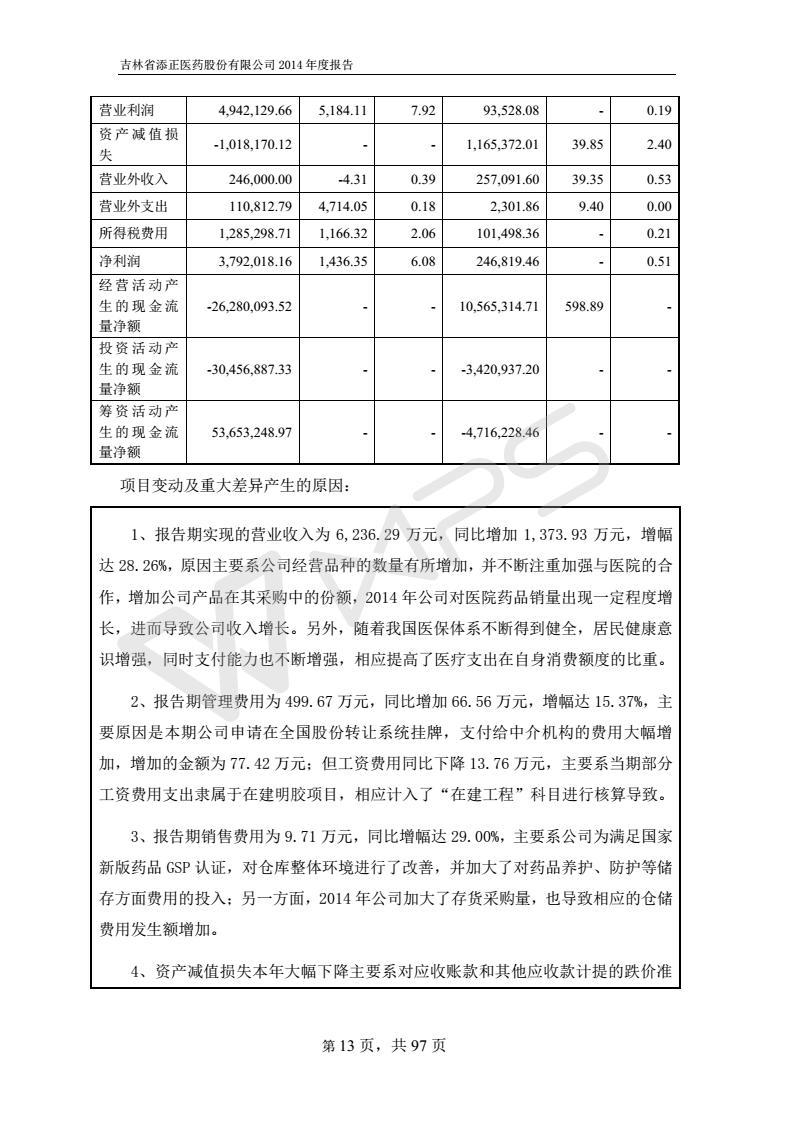 吉林省添正医药股份有限公司 2014 年度报告

| 营业利润 | 4,942,129.66 | 5,184.11 | 7.92 | 93,528.08 | - | 0.19 |
|---|---|---|---|---|---|---|
| 资产减值损失 | -1,018,170.12 | - | - | 1,165,372.01 | 39.85 | 2.40 |
| 营业外收入 | 246,000.00 | -4.31 | 0.39 | 257,091.60 | 39.35 | 0.53 |
| 营业外支出 | 110,812.79 | 4,714.05 | 0.18 | 2,301.86 | 9.40 | 0.00 |
| 所得税费用 | 1,285,298.71 | 1,166.32 | 2.06 | 101,498.36 | - | 0.21 |
| 净利润 | 3,792,018.16 | 1,436.35 | 6.08 | 246,819.46 | - | 0.51 |
| 经营活动产生的现金流量净额 | -26,280,093.52 | - | - | 10,565,314.71 | 598.89 | - |
| 投资活动产生的现金流量净额 | -30,456,887.33 | - | - | -3,420,937.20 | - | - |
| 筹资活动产生的现金流量净额 | 53,653,248.97 | - | - | -4,716,228.46 | - | - |

项目变动及重大差异产生的原因：

1、报告期实现的营业收入为 6,236.29 万元，同比增加 1,373.93 万元，增幅达 28.26%，原因主要系公司经营品种的数量有所增加，并不断注重加强与医院的合作，增加公司产品在其采购中的份额，2014 年公司对医院药品销量出现一定程度增长，进而导致公司收入增长。另外，随着我国医保体系不断得到健全，居民健康意识增强，同时支付能力也不断增强，相应提高了医疗支出在自身消费额度的比重。

2、报告期管理费用为 499.67 万元，同比增加 66.56 万元，增幅达 15.37%，主要原因是本期公司申请在全国股份转让系统挂牌，支付给中介机构的费用大幅增加，增加的金额为 77.42 万元；但工资费用同比下降 13.76 万元，主要系当期部分工资费用支出隶属于在建明胶项目，相应计入了“在建工程”科目进行核算导致。

3、报告期销售费用为 9.71 万元，同比增幅达 29.00%，主要系公司为满足国家新版药品 GSP 认证，对仓库整体环境进行了改善，并加大了对药品养护、防护等储存方面费用的投入；另一方面，2014 年公司加大了存货采购量，也导致相应的仓储费用发生额增加。

4、资产减值损失本年大幅下降主要系对应收账款和其他应收款计提的跌价准

第 13 页，共 97 页